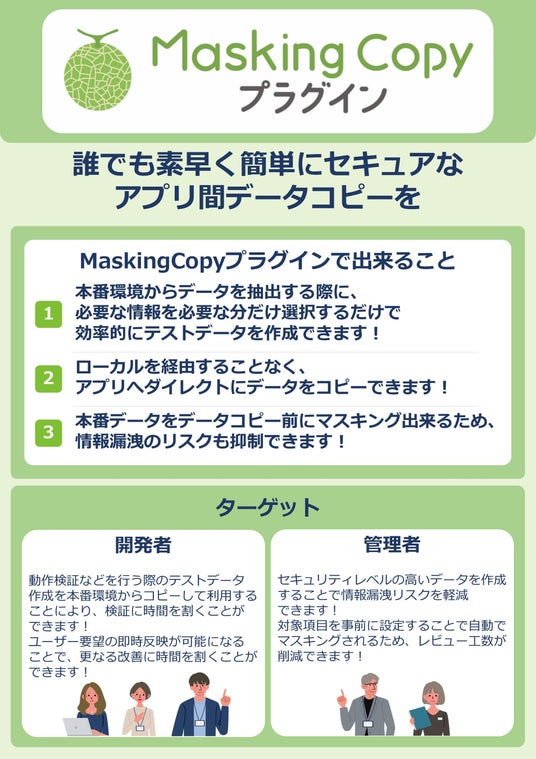 Masking Copy
プラグイン

誰でも素早く簡単にセキュアな
アプリ間データコピーを

MaskingCopyプラグインで出来ること

1 本番環境からデータを抽出する際に、必要な情報を必要な分だけ選択するだけで効率的にテストデータを作成できます！

2 ローカルを経由することなく、アプリへダイレクトにデータをコピーできます！

3 本番データをデータコピー前にマスキング出来るため、情報漏洩のリスクも抑制できます！

ターゲット

開発者

動作検証などを行う際のテストデータ作成を本番環境からコピーして利用することにより、検証に時間を割くことができます！
ユーザー要望の即時反映が可能になることで、更なる改善に時間を割くことができます！

管理者

セキュリティレベルの高いデータを作成することで情報漏洩リスクを軽減できます！
対象項目を事前に設定することで自動でマスキングされるため、レビュー工数が削減できます！